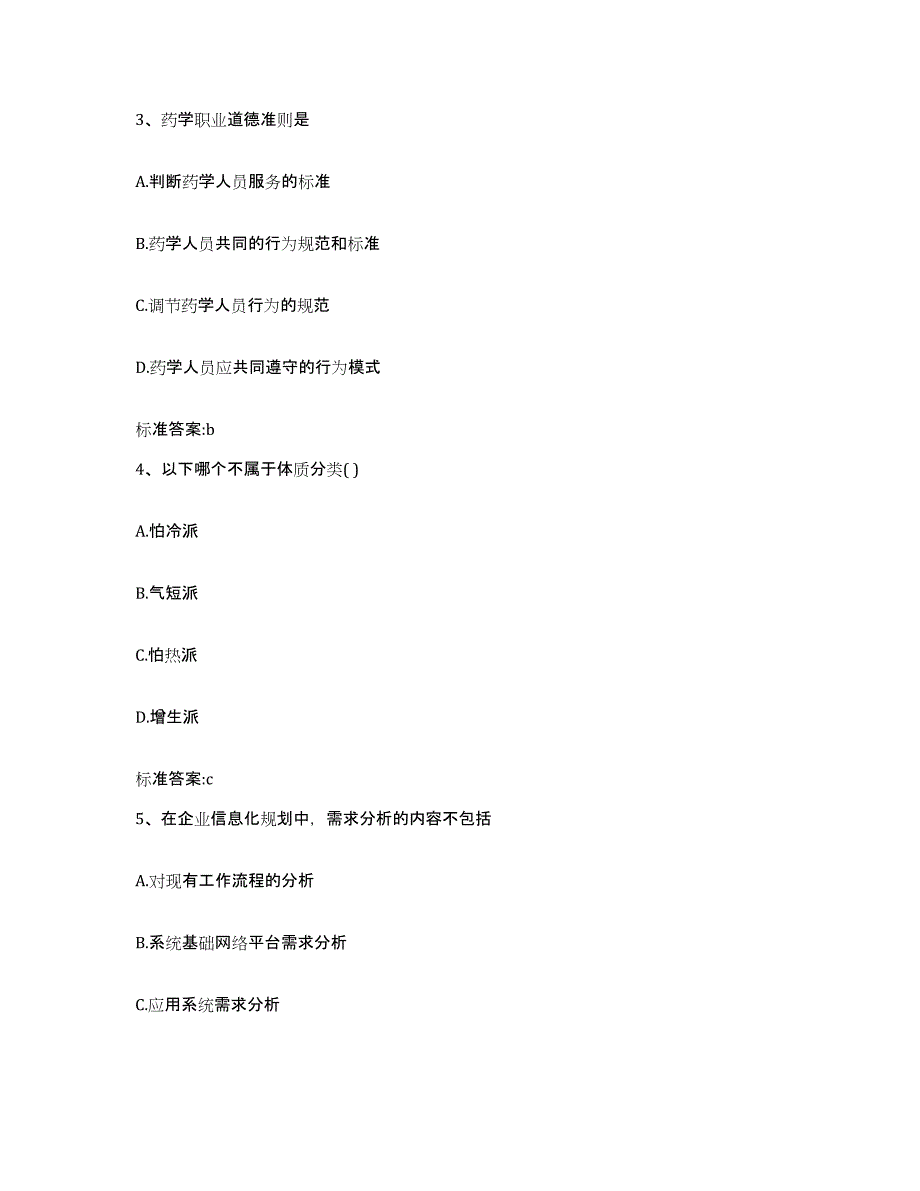 3、药学职业道德准则是

A.判断药学人员服务的标准

B.药学人员共同的行为规范和标准

C.调节药学人员行为的规范

D.药学人员应共同遵守的行为模式

标准答案:b

4、以下哪个不属于体质分类( )

A.怕冷派

B.气短派

C.怕热派

D.增生派

标准答案:c

5、在企业信息化规划中，需求分析的内容不包括

A.对现有工作流程的分析

B.系统基础网络平台需求分析

C.应用系统需求分析